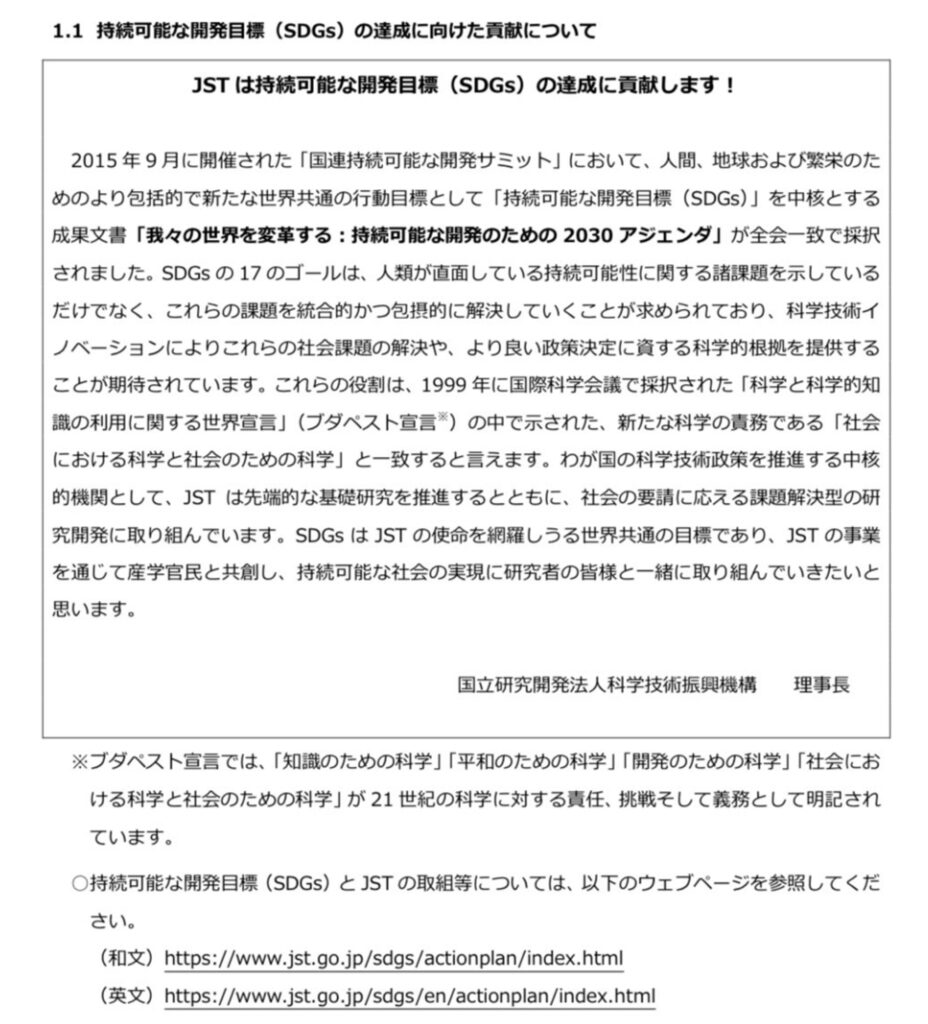 1.1 持続可能な開発目標（SDGs）の達成に向けた貢献について

JST は持続可能な開発目標（SDGs）の達成に貢献します！

2015 年 9 月に開催された「国連持続可能な開発サミット」において、人間、地球および繁栄のためのより包括的で新たな世界共通の行動目標として「持続可能な開発目標（SDGs）」を中核とする成果文書「我々の世界を変革する：持続可能な開発のための 2030 アジェンダ」が全会一致で採択されました。SDGs の 17 のゴールは、人類が直面している持続可能性に関する諸課題を示しているだけでなく、これらの課題を統合的かつ包摂的に解決していくことが求められており、科学技術イノベーションによりこれらの社会課題の解決や、より良い政策決定に資する科学的根拠を提供することが期待されています。これらの役割は、1999 年に国際科学会議で採択された「科学と科学的知識の利用に関する世界宣言」（ブダペスト宣言※）の中で示された、新たな科学の責務である「社会における科学と社会のための科学」と一致すると言えます。わが国の科学技術政策を推進する中核的機関として、JST は先端的な基礎研究を推進するとともに、社会の要請に応える課題解決型の研究開発に取り組んでいます。SDGs は JST の使命を網羅しうる世界共通の目標であり、JST の事業を通じて産学官民と共創し、持続可能な社会の実現に研究者の皆様と一緒に取り組んでいきたいと思います。

国立研究開発法人科学技術振興機構　理事長

※ブダペスト宣言では、「知識のための科学」「平和のための科学」「開発のための科学」「社会における科学と社会のための科学」が 21 世紀の科学に対する責任、挑戦そして義務として明記されています。

○持続可能な開発目標（SDGs）と JST の取組等については、以下のウェブページを参照してください。
（和文）https://www.jst.go.jp/sdgs/actionplan/index.html
（英文）https://www.jst.go.jp/sdgs/en/actionplan/index.html